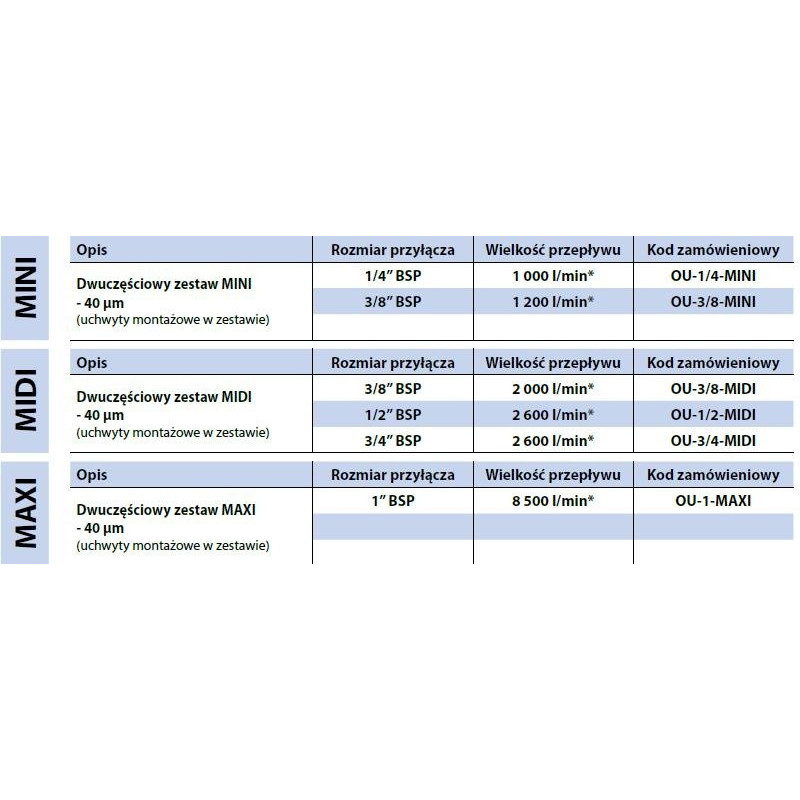 MINI

| Opis | Rozmiar przyłącza | Wielkość przepływu | Kod zamówieniowy |
|---|---|---|---|
| Dwuczęściowy zestaw MINI - 40 µm (uchwyty montażowe w zestawie) | 1/4" BSP | 1 000 l/min* | OU-1/4-MINI |
| | 3/8" BSP | 1 200 l/min* | OU-3/8-MINI |

MIDI

| Opis | Rozmiar przyłącza | Wielkość przepływu | Kod zamówieniowy |
|---|---|---|---|
| Dwuczęściowy zestaw MIDI - 40 µm (uchwyty montażowe w zestawie) | 3/8" BSP | 2 000 l/min* | OU-3/8-MIDI |
| | 1/2" BSP | 2 600 l/min* | OU-1/2-MIDI |
| | 3/4" BSP | 2 600 l/min* | OU-3/4-MIDI |

MAXI

| Opis | Rozmiar przyłącza | Wielkość przepływu | Kod zamówieniowy |
|---|---|---|---|
| Dwuczęściowy zestaw MAXI - 40 µm (uchwyty montażowe w zestawie) | 1" BSP | 8 500 l/min* | OU-1-MAXI |